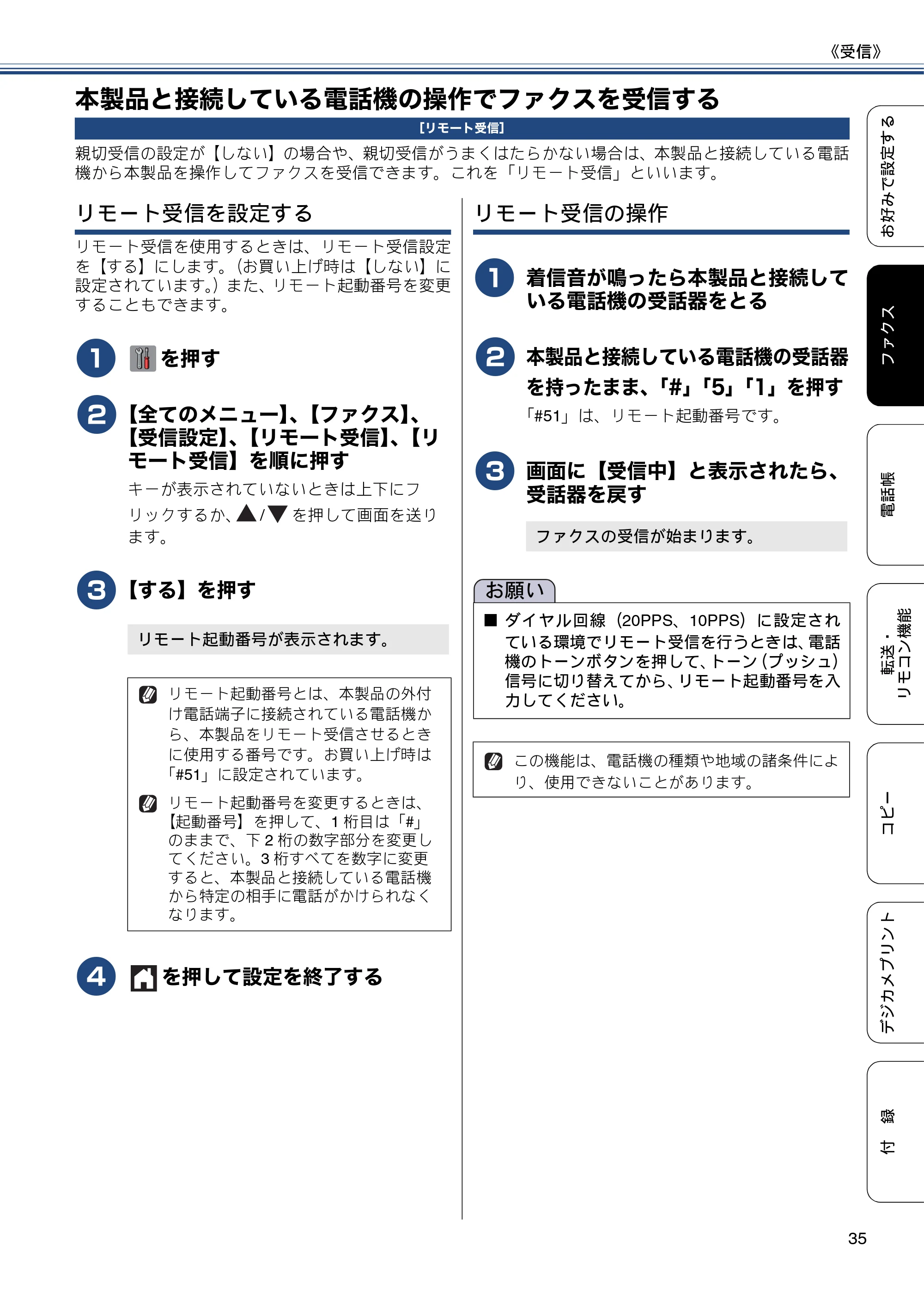 《受信》

本製品と接続している電話機の操作でファクスを受信する

[リモート受信]

親切受信の設定が【しない】の場合や、親切受信がうまくはたらかない場合は、本製品と接続している電話機から本製品を操作してファクスを受信できます。これを「リモート受信」といいます。

リモート受信を設定する

リモート受信を使用するときは、リモート受信設定を【する】にします。(お買い上げ時は【しない】に設定されています。)また、リモート起動番号を変更することもできます。

1 を押す

2 【全てのメニュー】、【ファクス】、【受信設定】、【リモート受信】、【リモート受信】を順に押す

キーが表示されていないときは上下にフリックするか、▲/▼を押して画面を送ります。

3 【する】を押す

リモート起動番号が表示されます。

リモート起動番号とは、本製品の外付け電話端子に接続されている電話機から、本製品をリモート受信させるときに使用する番号です。お買い上げ時は「#51」に設定されています。

リモート起動番号を変更するときは、【起動番号】を押して、1桁目は「#」のままで、下2桁の数字部分を変更してください。3桁すべてを数字に変更すると、本製品と接続している電話機から特定の相手に電話がかけられなくなります。

4 を押して設定を終了する

リモート受信の操作

1 着信音が鳴ったら本製品と接続している電話機の受話器をとる

2 本製品と接続している電話機の受話器を持ったまま、「#」「5」「1」を押す

「#51」は、リモート起動番号です。

3 画面に【受信中】と表示されたら、受話器を戻す

ファクスの受信が始まります。

お願い

■ ダイヤル回線(20PPS、10PPS)に設定されている環境でリモート受信を行うときは、電話機のトーンボタンを押して、トーン(プッシュ)信号に切り替えてから、リモート起動番号を入力してください。

この機能は、電話機の種類や地域の諸条件により、使用できないことがあります。

お好みで設定する
ファクス
電話帳
転送・リモコン機能
コピー
デジカメプリント
付録

35